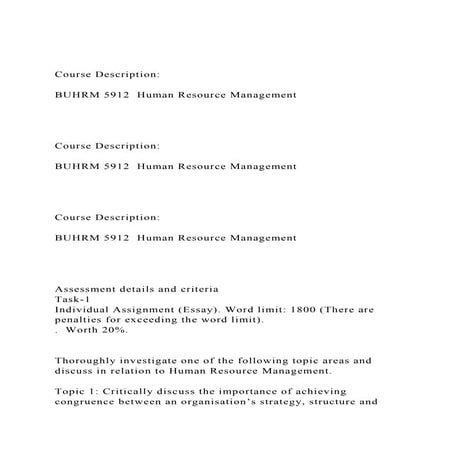 Course Description:

BUHRM 5912 Human Resource Management

Course Description:

BUHRM 5912 Human Resource Management

Course Description:

BUHRM 5912 Human Resource Management

Assessment details and criteria
Task-1
Individual Assignment (Essay). Word limit: 1800 (There are penalties for exceeding the word limit).
. Worth 20%.

Thoroughly investigate one of the following topic areas and discuss in relation to Human Resource Management.

Topic 1: Critically discuss the importance of achieving congruence between an organisation's strategy, structure and